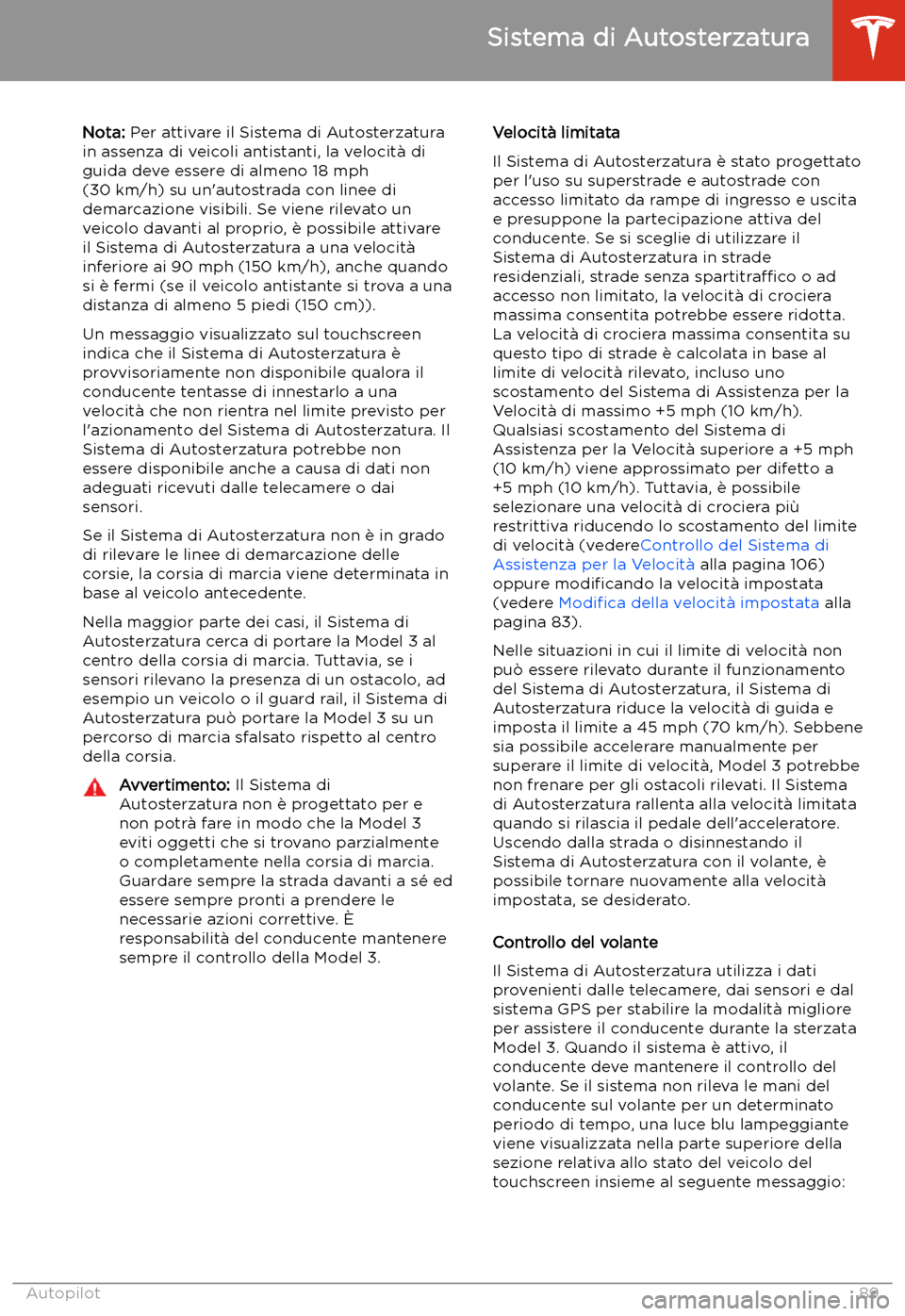 Sistema di Autosterzatura

Nota: Per attivare il Sistema di Autosterzatura in assenza di veicoli antistanti, la velocità di guida deve essere di almeno 18 mph (30 km/h) su un'autostrada con linee di demarcazione visibili. Se viene rilevato un veicolo davanti al proprio, è possibile attivare il Sistema di Autosterzatura a una velocità inferiore ai 90 mph (150 km/h), anche quando si è fermi (se il veicolo antistante si trova a una distanza di almeno 5 piedi (150 cm)).

Un messaggio visualizzato sul touchscreen indica che il Sistema di Autosterzatura è provvisoriamente non disponibile qualora il conducente tentasse di innestarlo a una velocità che non rientra nel limite previsto per l'azionamento del Sistema di Autosterzatura. Il Sistema di Autosterzatura potrebbe non essere disponibile anche a causa di dati non adeguati ricevuti dalle telecamere o dai sensori.

Se il Sistema di Autosterzatura non è in grado di rilevare le linee di demarcazione delle corsie, la corsia di marcia viene determinata in base al veicolo antecedente.

Nella maggior parte dei casi, il Sistema di Autosterzatura cerca di portare la Model 3 al centro della corsia di marcia. Tuttavia, se i sensori rilevano la presenza di un ostacolo, ad esempio un veicolo o il guard rail, il Sistema di Autosterzatura può portare la Model 3 su un percorso di marcia sfalsato rispetto al centro della corsia.

Avvertimento: Il Sistema di Autosterzatura non è progettato per e non potrà fare in modo che la Model 3 eviti oggetti che si trovano parzialmente o completamente nella corsia di marcia. Guardare sempre la strada davanti a sé ed essere sempre pronti a prendere le necessarie azioni correttive. È responsabilità del conducente mantenere sempre il controllo della Model 3.

Velocità limitata

Il Sistema di Autosterzatura è stato progettato per l'uso su superstrade e autostrade con accesso limitato da rampe di ingresso e uscita e presuppone la partecipazione attiva del conducente. Se si sceglie di utilizzare il Sistema di Autosterzatura in strade residenziali, strade senza spartitraffico o ad accesso non limitato, la velocità di crociera massima consentita potrebbe essere ridotta. La velocità di crociera massima consentita su questo tipo di strade è calcolata in base al limite di velocità rilevato, incluso uno scostamento del Sistema di Assistenza per la Velocità di massimo +5 mph (10 km/h). Qualsiasi scostamento del Sistema di Assistenza per la Velocità superiore a +5 mph (10 km/h) viene approssimato per difetto a +5 mph (10 km/h). Tuttavia, è possibile selezionare una velocità di crociera più restrittiva riducendo lo scostamento del limite di velocità (vedereControllo del Sistema di Assistenza per la Velocità alla pagina 106) oppure modificando la velocità impostata (vedere Modifica della velocità impostata alla pagina 83).

Nelle situazioni in cui il limite di velocità non può essere rilevato durante il funzionamento del Sistema di Autosterzatura, il Sistema di Autosterzatura riduce la velocità di guida e imposta il limite a 45 mph (70 km/h). Sebbene sia possibile accelerare manualmente per superare il limite di velocità, Model 3 potrebbe non frenare per gli ostacoli rilevati. Il Sistema di Autosterzatura rallenta alla velocità limitata quando si rilascia il pedale dell'acceleratore. Uscendo dalla strada o disinnestando il Sistema di Autosterzatura con il volante, è possibile tornare nuovamente alla velocità impostata, se desiderato.

Controllo del volante

Il Sistema di Autosterzatura utilizza i dati provenienti dalle telecamere, dai sensori e dal sistema GPS per stabilire la modalità migliore per assistere il conducente durante la sterzata Model 3. Quando il sistema è attivo, il conducente deve mantenere il controllo del volante. Se il sistema non rileva le mani del conducente sul volante per un determinato periodo di tempo, una luce blu lampeggiante viene visualizzata nella parte superiore della sezione relativa allo stato del veicolo del touchscreen insieme al seguente messaggio:

Autopilot 89

carmanualsonline.info